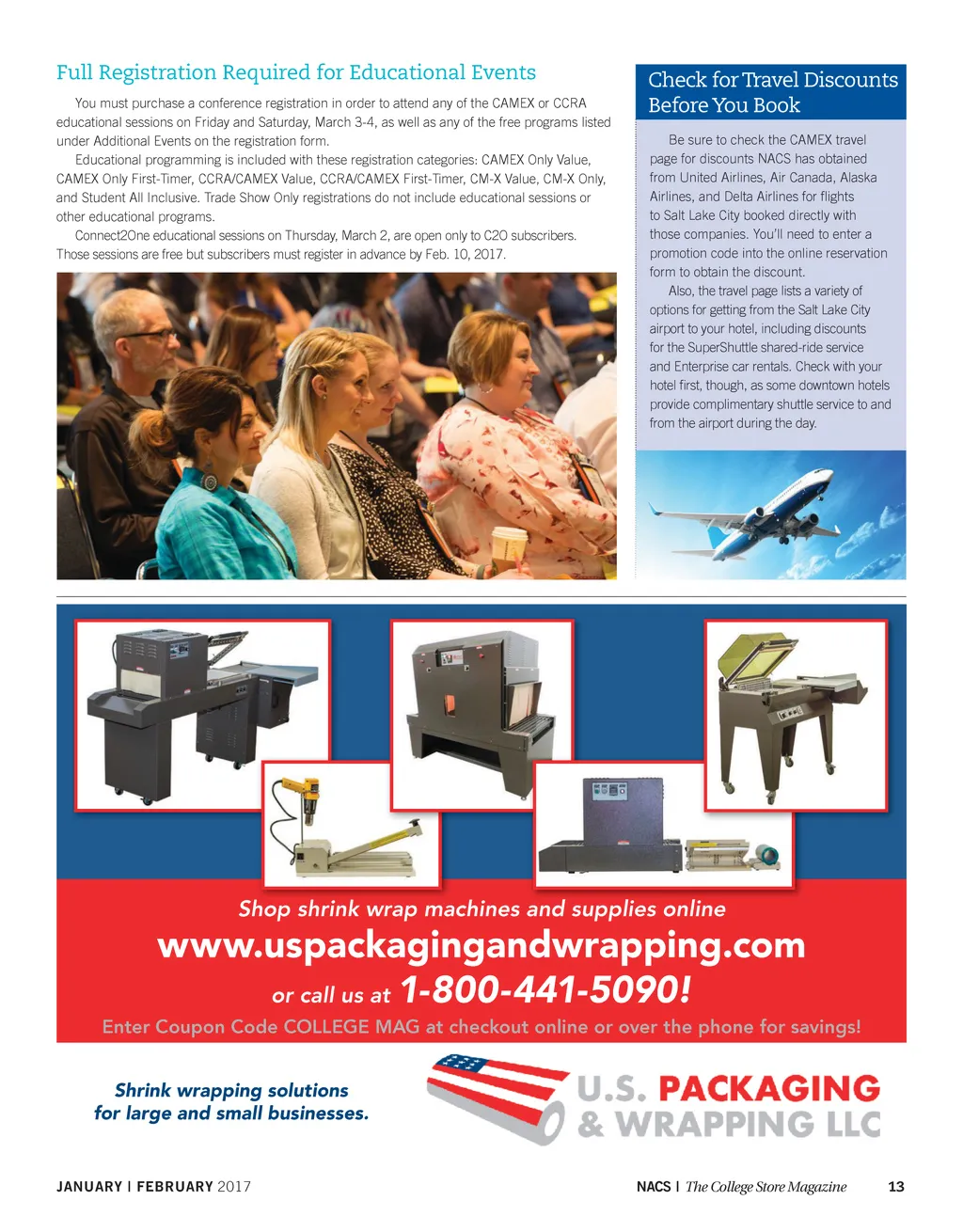 Full Registration Required for Educational Events

You must purchase a conference registration in order to attend any of the CAMEX or CCRA educational sessions on Friday and Saturday, March 3-4, as well as any of the free programs listed under Additional Events on the registration form.

Educational programming is included with these registration categories: CAMEX Only Value, CAMEX Only First-Timer, CCRA/CAMEX Value, CCRA/CAMEX First-Timer, CM-X Value, CM-X Only, and Student All Inclusive. Trade Show Only registrations do not include educational sessions or other educational programs.

Connect2One educational sessions on Thursday, March 2, are open only to C2O subscribers. Those sessions are free but subscribers must register in advance by Feb. 10, 2017.

Check for Travel Discounts Before You Book

Be sure to check the CAMEX travel page for discounts NACS has obtained from United Airlines, Air Canada, Alaska Airlines, and Delta Airlines for flights to Salt Lake City booked directly with those companies. You'll need to enter a promotion code into the online reservation form to obtain the discount.

Also, the travel page lists a variety of options for getting from the Salt Lake City airport to your hotel, including discounts for the SuperShuttle shared-ride service and Enterprise car rentals. Check with your hotel first, though, as some downtown hotels provide complimentary shuttle service to and from the airport during the day.

Shop shrink wrap machines and supplies online

www.uspackagingandwrapping.com

or call us at 1-800-441-5090!

Enter Coupon Code COLLEGE MAG at checkout online or over the phone for savings!

Shrink wrapping solutions for large and small businesses.

U.S. PACKAGING & WRAPPING LLC

JANUARY | FEBRUARY 2017

NACS | The College Store Magazine 13